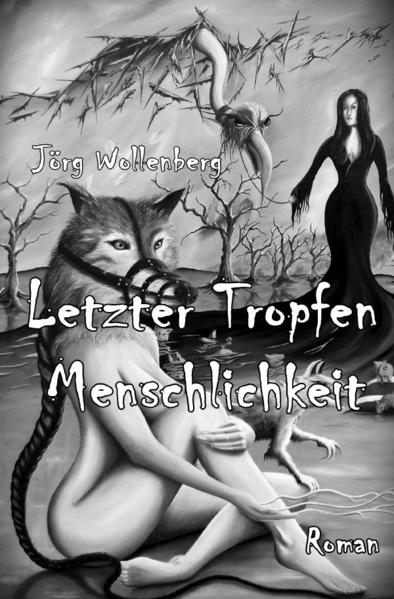 Jörg Wollenberg

Letzter Tropfen Menschlichkeit

Roman